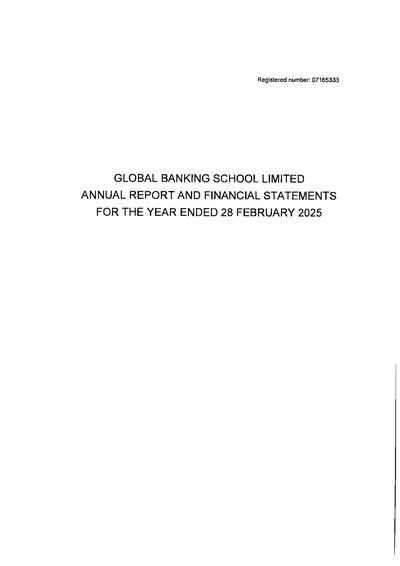 Registered number: 07165333

GLOBAL BANKING SCHOOL LIMITED
ANNUAL REPORT AND FINANCIAL STATEMENTS
FOR THE YEAR ENDED 28 FEBRUARY 2025